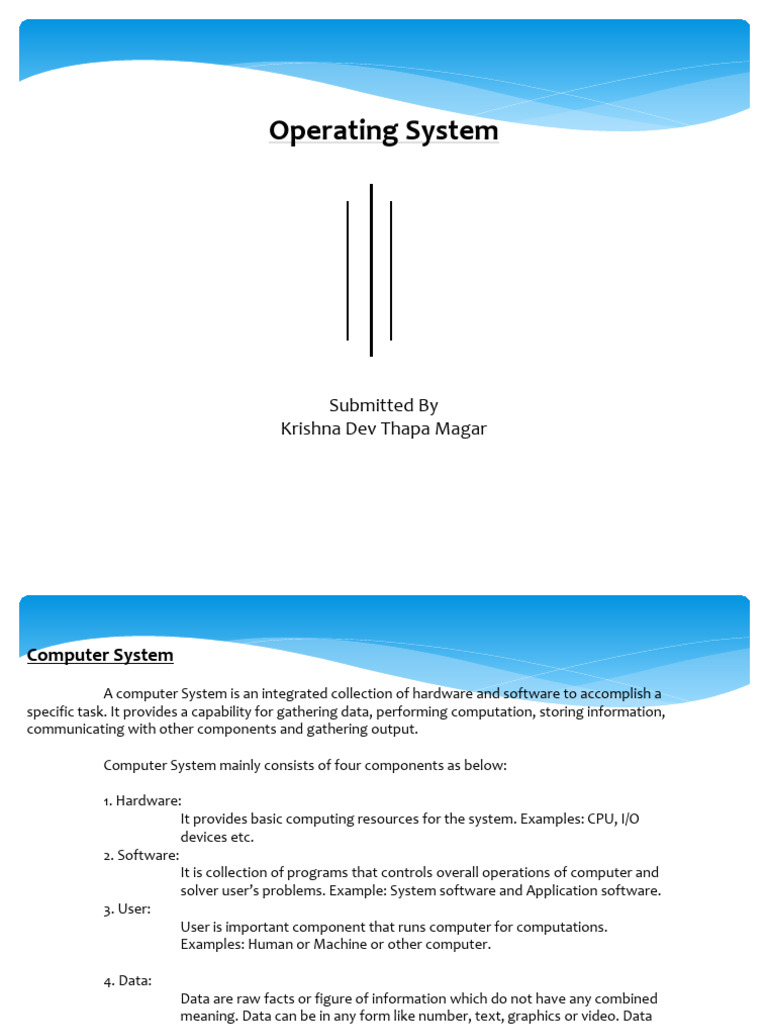 Operating System

Submitted By
Krishna Dev Thapa Magar

Computer System

A computer System is an integrated collection of hardware and software to accomplish a specific task. It provides a capability for gathering data, performing computation, storing information, communicating with other components and gathering output.

Computer System mainly consists of four components as below:

1. Hardware:
It provides basic computing resources for the system. Examples: CPU, I/O devices etc.
2. Software:
It is collection of programs that controls overall operations of computer and solver user's problems. Example: System software and Application software.
3. User:
User is important component that runs computer for computations. Examples: Human or Machine or other computer.

4. Data:
Data are raw facts or figure of information which do not have any combined meaning. Data can be in any form like number, text, graphics or video. Data